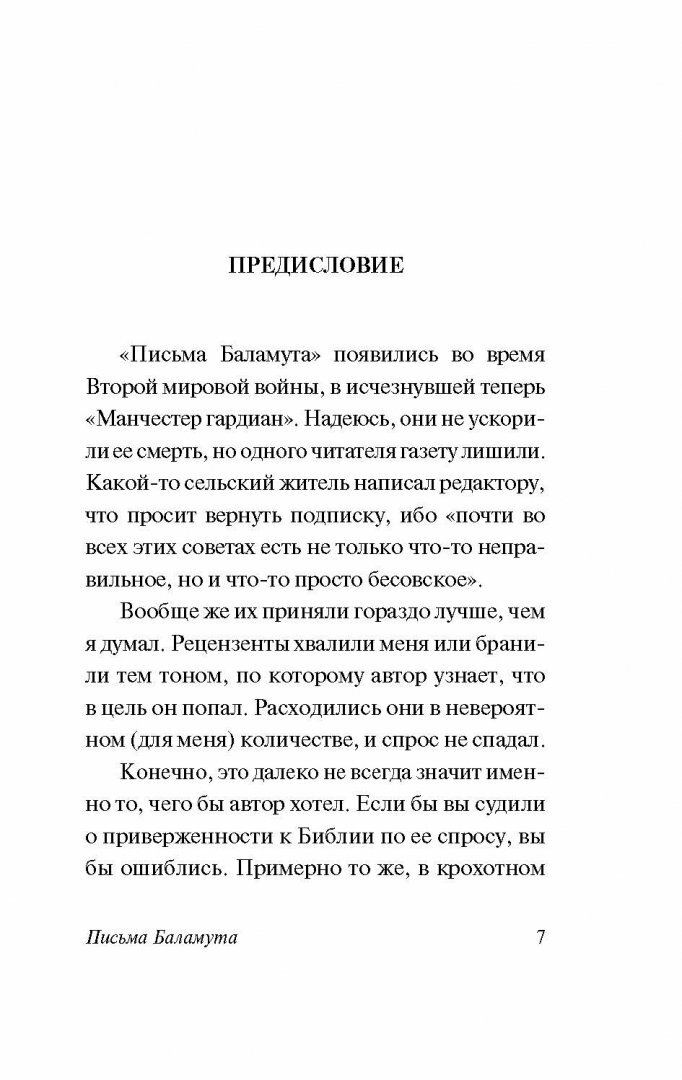 ПРЕДИСЛОВИЕ

«Письма Баламута» появились во время Второй мировой войны, в исчезнувшей теперь «Манчестер гардиан». Надеюсь, они не ускорили ее смерть, но одного читателя газету лишили. Какой-то сельский житель написал редактору, что просит вернуть подписку, ибо «почти во всех этих советах есть не только что-то неправильное, но и что-то просто бесовское».

Вообще же их приняли гораздо лучше, чем я думал. Рецензенты хвалили меня или бранили тем тоном, по которому автор узнает, что в цель он попал. Расходились они в невероятном (для меня) количестве, и спрос не спадал.

Конечно, это далеко не всегда значит именно то, чего бы автор хотел. Если бы вы судили о приверженности к Библии по ее спросу, вы бы ошиблись. Примерно то же, в крохотном

Письма Баламута 7